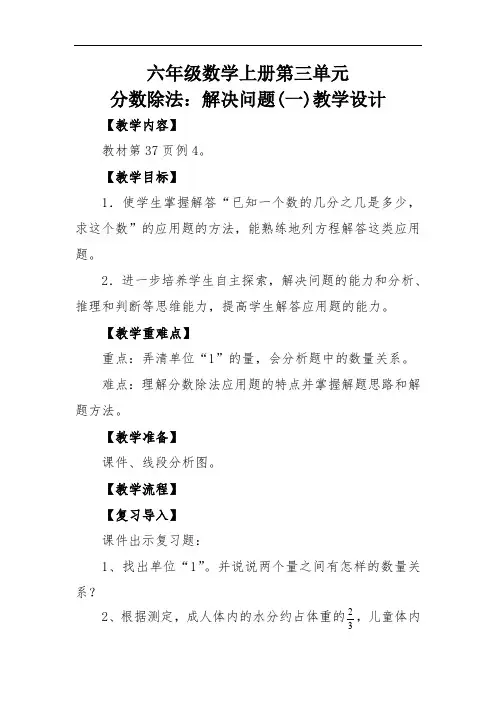 六年级数学上册第三单元
分数除法：解决问题(一)教学设计

【教学内容】

教材第 37 页例 4。

【教学目标】

1．使学生掌握解答“已知一个数的几分之几是多少，求这个数”的应用题的方法，能熟练地列方程解答这类应用题。

2．进一步培养学生自主探索，解决问题的能力和分析、推理和判断等思维能力，提高学生解答应用题的能力。

【教学重难点】

重点：弄清单位“1”的量，会分析题中的数量关系。

难点：理解分数除法应用题的特点并掌握解题思路和解题方法。

【教学准备】

课件、线段分析图。

【教学流程】

【复习导入】

课件出示复习题：

1、找出单位“1”。并说说两个量之间有怎样的数量关系？

2、根据测定，成人体内的水分约占体重的$\frac{2}{3}$，儿童体内